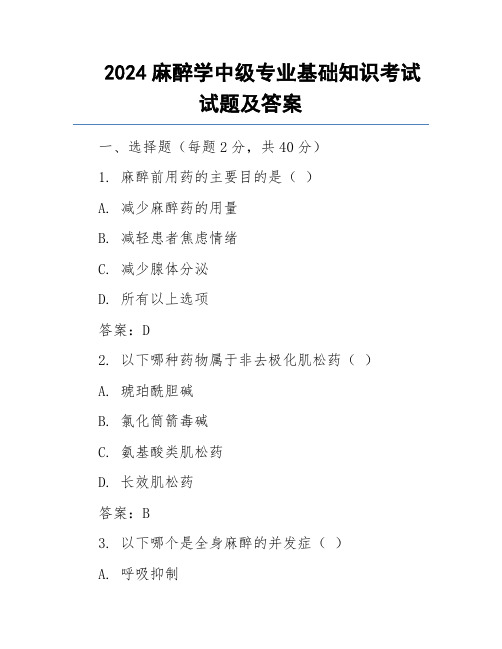 2024 麻醉学中级专业基础知识考试试题及答案

一、选择题（每题 2 分，共 40 分）

1. 麻醉前用药的主要目的是（ ）

A. 减少麻醉药的用量

B. 减轻患者焦虑情绪

C. 减少腺体分泌

D. 所有以上选项

答案：D

2. 以下哪种药物属于非去极化肌松药（ ）

A. 琥珀酰胆碱

B. 氯化筒箭毒碱

C. 氨基酸类肌松药

D. 长效肌松药

答案：B

3. 以下哪个是全身麻醉的并发症（ ）

A. 呼吸抑制